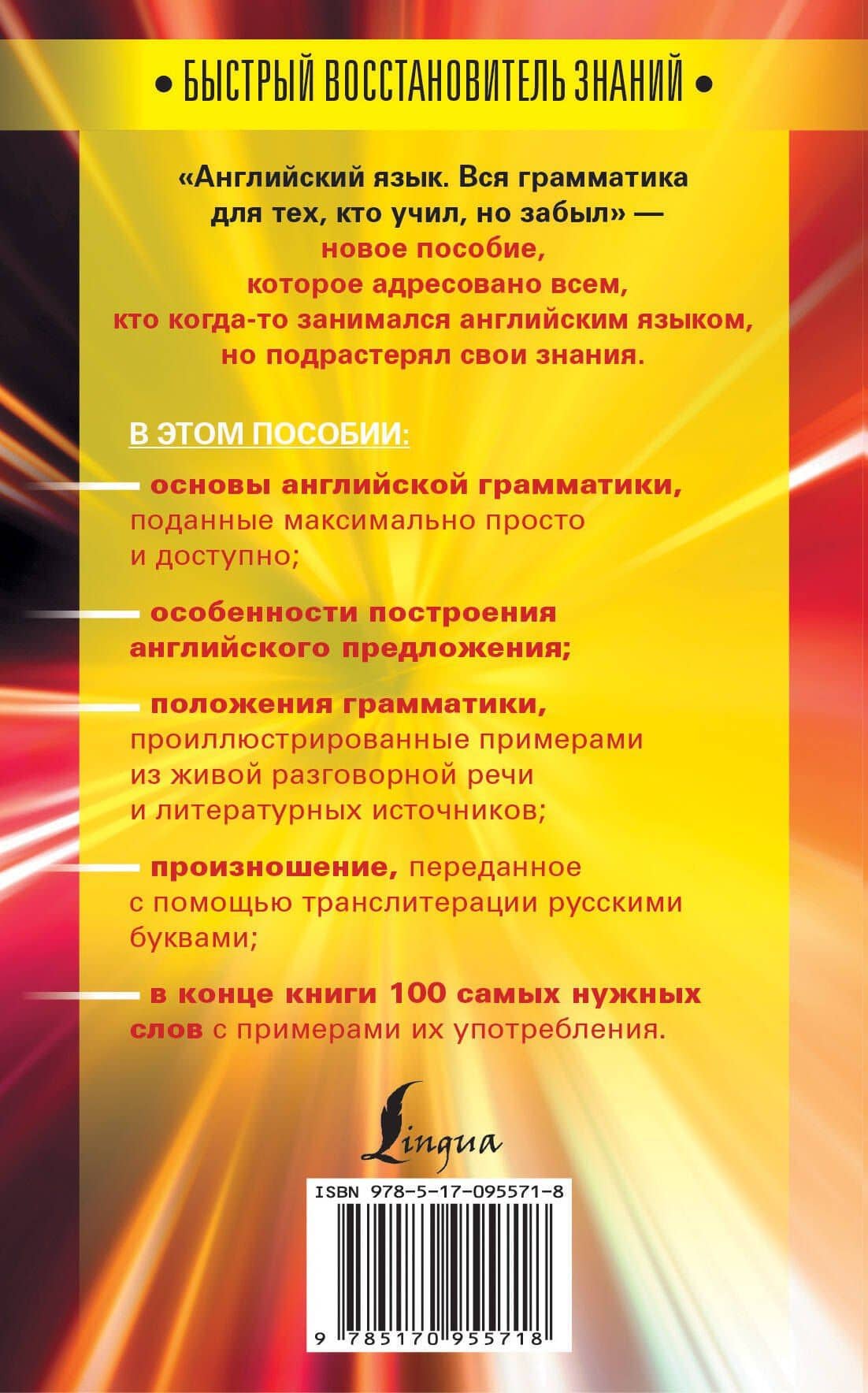 • БЫСТРЫЙ ВОССТАНОВИТЕЛЬ ЗНАНИЙ •

«Английский язык. Вся грамматика для тех, кто учил, но забыл» — новое пособие, которое адресовано всем, кто когда-то занимался английским языком, но подрастерял свои знания.

В ЭТОМ ПОСОБИИ:

— основы английской грамматики, поданные максимально просто и доступно;

— особенности построения английского предложения;

— положения грамматики, проиллюстрированные примерами из живой разговорной речи и литературных источников;

— произношение, переданное с помощью транслитерации русскими буквами;

— в конце книги 100 самых нужных слов с примерами их употребления.

Lingua

ISBN 978-5-17-095571-8

9 785170 955718